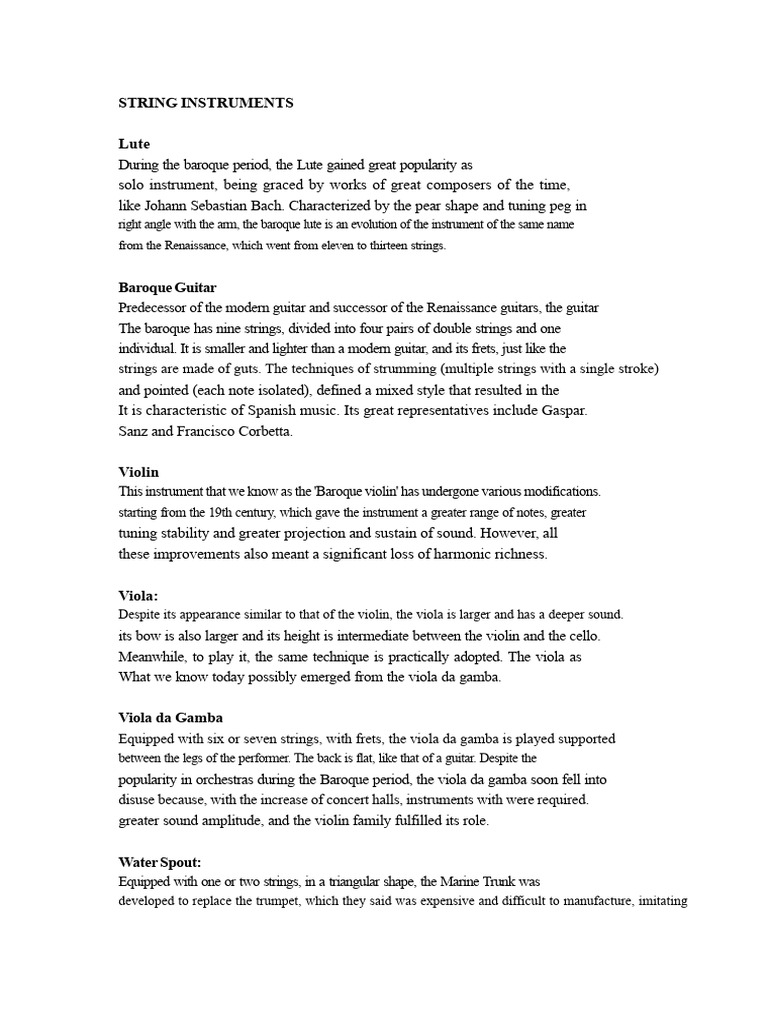 STRING INSTRUMENTS

Lute
During the baroque period, the Lute gained great popularity as solo instrument, being graced by works of great composers of the time, like Johann Sebastian Bach. Characterized by the pear shape and tuning peg in right angle with the arm, the baroque lute is an evolution of the instrument of the same name from the Renaissance, which went from eleven to thirteen strings.

Baroque Guitar
Predecessor of the modern guitar and successor of the Renaissance guitars, the guitar The baroque has nine strings, divided into four pairs of double strings and one individual. It is smaller and lighter than a modern guitar, and its frets, just like the strings are made of guts. The techniques of strumming (multiple strings with a single stroke) and pointed (each note isolated), defined a mixed style that resulted in the It is characteristic of Spanish music. Its great representatives include Gaspar. Sanz and Francisco Corbetta.

Violin
This instrument that we know as the 'Baroque violin' has undergone various modifications. starting from the 19th century, which gave the instrument a greater range of notes, greater tuning stability and greater projection and sustain of sound. However, all these improvements also meant a significant loss of harmonic richness.

Viola:
Despite its appearance similar to that of the violin, the viola is larger and has a deeper sound. its bow is also larger and its height is intermediate between the violin and the cello. Meanwhile, to play it, the same technique is practically adopted. The viola as What we know today possibly emerged from the viola da gamba.

Viola da Gamba
Equipped with six or seven strings, with frets, the viola da gamba is played supported between the legs of the performer. The back is flat, like that of a guitar. Despite the popularity in orchestras during the Baroque period, the viola da gamba soon fell into disuse because, with the increase of concert halls, instruments with were required. greater sound amplitude, and the violin family fulfilled its role.

Water Spout:
Equipped with one or two strings, in a triangular shape, the Marine Trunk was developed to replace the trumpet, which they said was expensive and difficult to manufacture, imitating